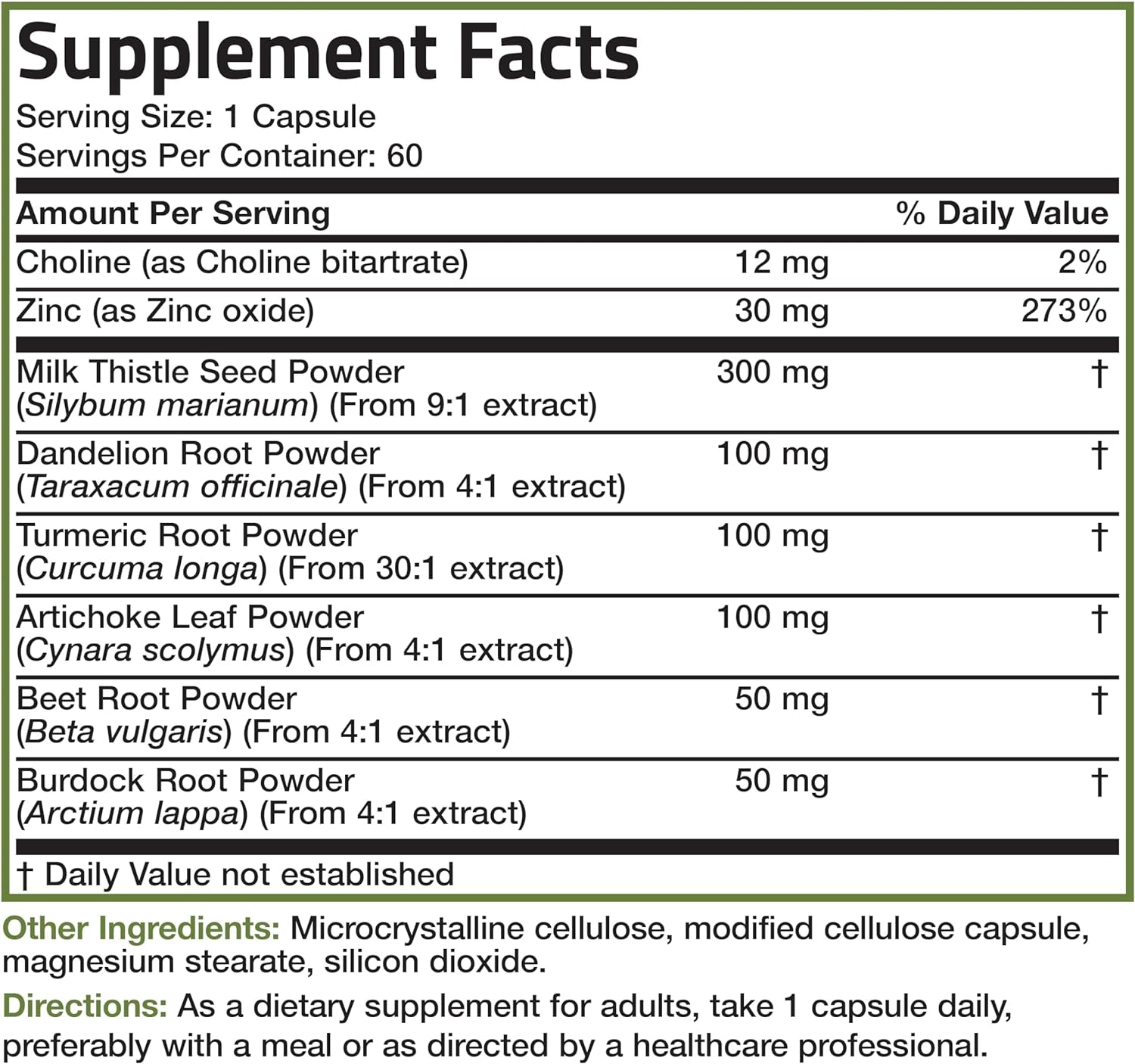 Supplement Facts

Serving Size: 1 Capsule
Servings Per Container: 60

| Amount Per Serving | | % Daily Value |
|---|---|---|
| Choline (as Choline bitartrate) | 12 mg | 2% |
| Zinc (as Zinc oxide) | 30 mg | 273% |
| Milk Thistle Seed Powder (Silybum marianum) (From 9:1 extract) | 300 mg | † |
| Dandelion Root Powder (Taraxacum officinale) (From 4:1 extract) | 100 mg | † |
| Turmeric Root Powder (Curcuma longa) (From 30:1 extract) | 100 mg | † |
| Artichoke Leaf Powder (Cynara scolymus) (From 4:1 extract) | 100 mg | † |
| Beet Root Powder (Beta vulgaris) (From 4:1 extract) | 50 mg | † |
| Burdock Root Powder (Arctium lappa) (From 4:1 extract) | 50 mg | † |

† Daily Value not established

Other Ingredients: Microcrystalline cellulose, modified cellulose capsule, magnesium stearate, silicon dioxide.

Directions: As a dietary supplement for adults, take 1 capsule daily, preferably with a meal or as directed by a healthcare professional.